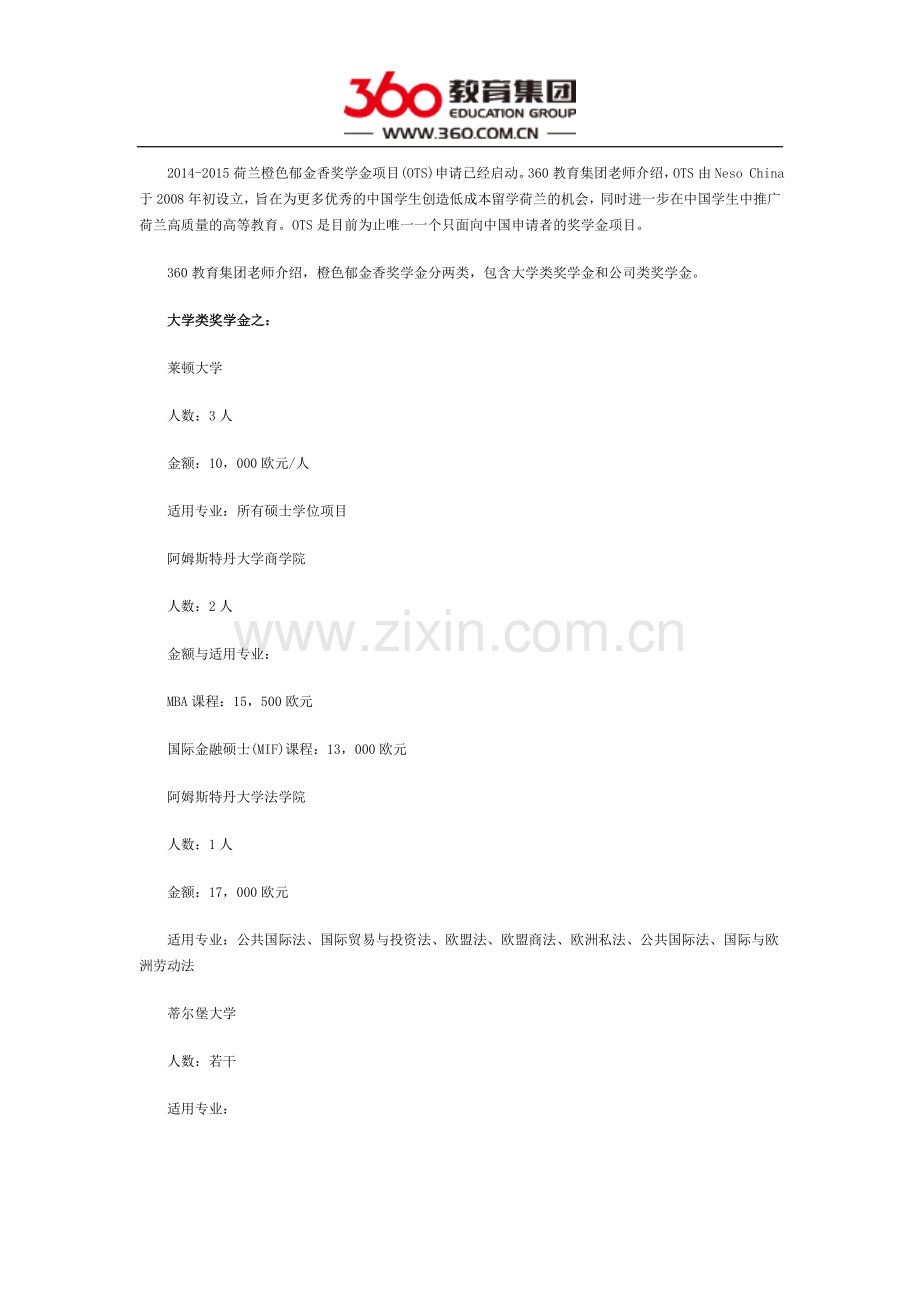 360 教育集团
EDUCATION GROUP
WWW.360.COM.CN

2014-2015 荷兰橙色郁金香奖学金项目(OTS)申请已经启动。360 教育集团老师介绍，OTS 由 Neso China 于 2008 年初设立，旨在为更多优秀的中国学生创造低成本留学荷兰的机会，同时进一步在中国学生中推广荷兰高质量的高等教育。OTS 是目前为止唯一一个只面向中国申请者的奖学金项目。

360 教育集团老师介绍，橙色郁金香奖学金分两类，包含大学类奖学金和公司类奖学金。

大学类奖学金之：

莱顿大学

人数：3 人

金额：10，000 欧元/人

适用专业：所有硕士学位项目

阿姆斯特丹大学商学院

人数：2 人

www.zixin.com.cn

金额与适用专业：

MBA 课程：15，500 欧元

国际金融硕士(MIF)课程：13，000 欧元

阿姆斯特丹大学法学院

人数：1 人

金额：17，000 欧元

适用专业：公共国际法、国际贸易与投资法、欧盟法、欧盟商法、欧洲私法、公共国际法、国际与欧洲劳动法

蒂尔堡大学

人数：若干

适用专业：